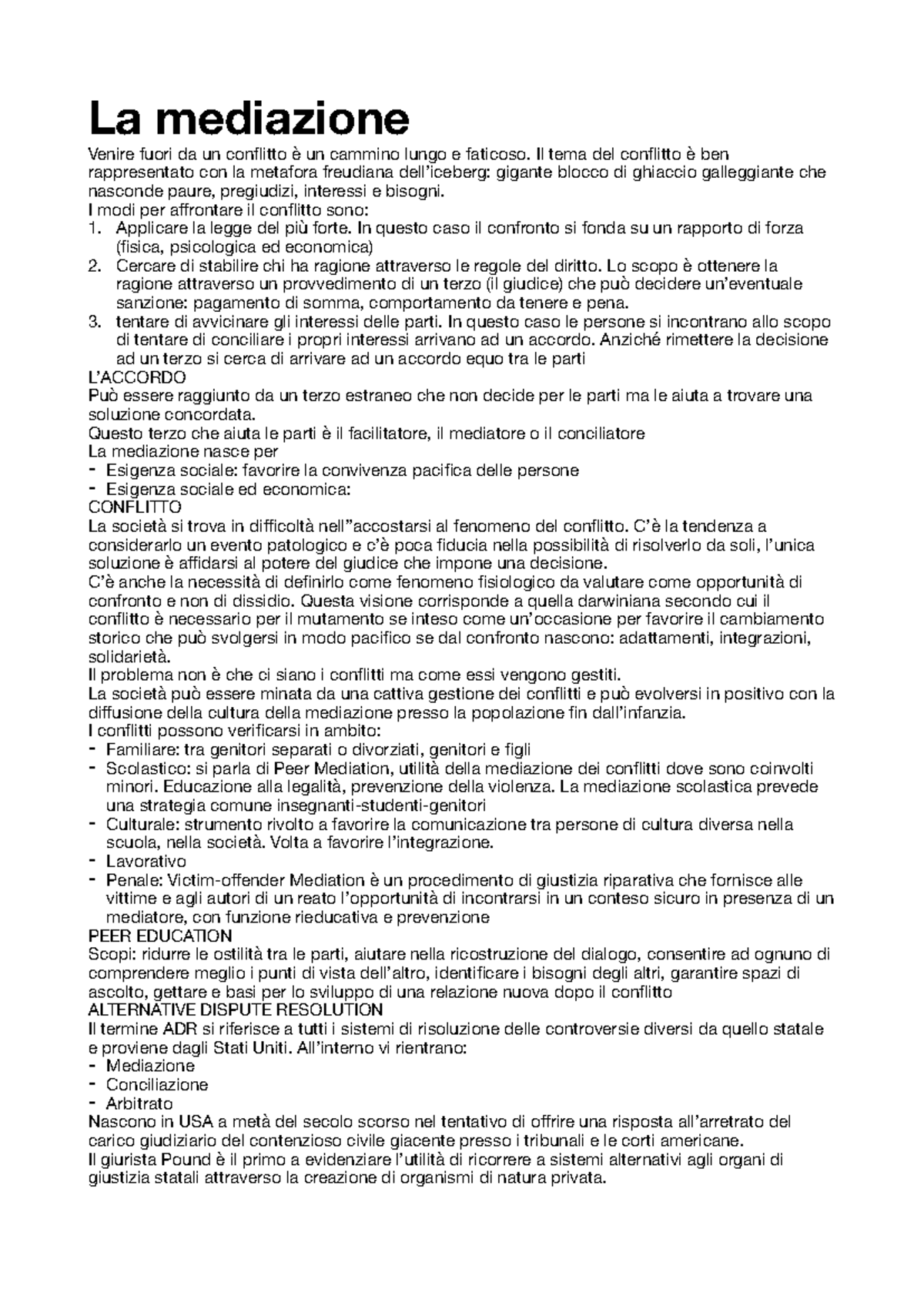 La mediazione

Venire fuori da un conflitto è un cammino lungo e faticoso. Il tema del conflitto è ben rappresentato con la metafora freudiana dell'iceberg: gigante blocco di ghiaccio galleggiante che nasconde paure, pregiudizi, interessi e bisogni.
I modi per affrontare il conflitto sono:
1. Applicare la legge del più forte. In questo caso il confronto si fonda su un rapporto di forza (fisica, psicologica ed economica)
2. Cercare di stabilire chi ha ragione attraverso le regole del diritto. Lo scopo è ottenere la ragione attraverso un provvedimento di un terzo (il giudice) che può decidere un'eventuale sanzione: pagamento di somma, comportamento da tenere e pena.
3. tentare di avvicinare gli interessi delle parti. In questo caso le persone si incontrano allo scopo di tentare di conciliare i propri interessi arrivano ad un accordo. Anziché rimettere la decisione ad un terzo si cerca di arrivare ad un accordo equo tra le parti
L'ACCORDO
Può essere raggiunto da un terzo estraneo che non decide per le parti ma le aiuta a trovare una soluzione concordata.
Questo terzo che aiuta le parti è il facilitatore, il mediatore o il conciliatore
La mediazione nasce per
- Esigenza sociale: favorire la convivenza pacifica delle persone
- Esigenza sociale ed economica:
CONFLITTO
La società si trova in difficoltà nell"accostarsi al fenomeno del conflitto. C'è la tendenza a considerarlo un evento patologico e c'è poca fiducia nella possibilità di risolverlo da soli, l'unica soluzione è affidarsi al potere del giudice che impone una decisione.
C'è anche la necessità di definirlo come fenomeno fisiologico da valutare come opportunità di confronto e non di dissidio. Questa visione corrisponde a quella darwiniana secondo cui il conflitto è necessario per il mutamento se inteso come un'occasione per favorire il cambiamento storico che può svolgersi in modo pacifico se dal confronto nascono: adattamenti, integrazioni, solidarietà.
Il problema non è che ci siano i conflitti ma come essi vengono gestiti.
La società può essere minata da una cattiva gestione dei conflitti e può evolversi in positivo con la diffusione della cultura della mediazione presso la popolazione fin dall'infanzia.
I conflitti possono verificarsi in ambito:
- Familiare: tra genitori separati o divorziati, genitori e figli
- Scolastico: si parla di Peer Mediation, utilità della mediazione dei conflitti dove sono coinvolti minori. Educazione alla legalità, prevenzione della violenza. La mediazione scolastica prevede una strategia comune insegnanti-studenti-genitori
- Culturale: strumento rivolto a favorire la comunicazione tra persone di cultura diversa nella scuola, nella società. Volta a favorire l'integrazione.
- Lavorativo
- Penale: Victim-offender Mediation è un procedimento di giustizia riparativa che fornisce alle vittime e agli autori di un reato l'opportunità di incontrarsi in un conteso sicuro in presenza di un mediatore, con funzione rieducativa e prevenzione
PEER EDUCATION
Scopi: ridurre le ostilità tra le parti, aiutare nella ricostruzione del dialogo, consentire ad ognuno di comprendere meglio i punti di vista dell'altro, identificare i bisogni degli altri, garantire spazi di ascolto, gettare e basi per lo sviluppo di una relazione nuova dopo il conflitto
ALTERNATIVE DISPUTE RESOLUTION
Il termine ADR si riferisce a tutti i sistemi di risoluzione delle controversie diversi da quello statale e proviene dagli Stati Uniti. All'interno vi rientrano:
- Mediazione
- Conciliazione
- Arbitrato
Nascono in USA a metà del secolo scorso nel tentativo di offrire una risposta all'arretrato del carico giudiziario del contenzioso civile giacente presso i tribunali e le corti americane.
Il giurista Pound è il primo a evidenziare l'utilità di ricorrere a sistemi alternativi agli organi di giustizia statali attraverso la creazione di organismi di natura privata.